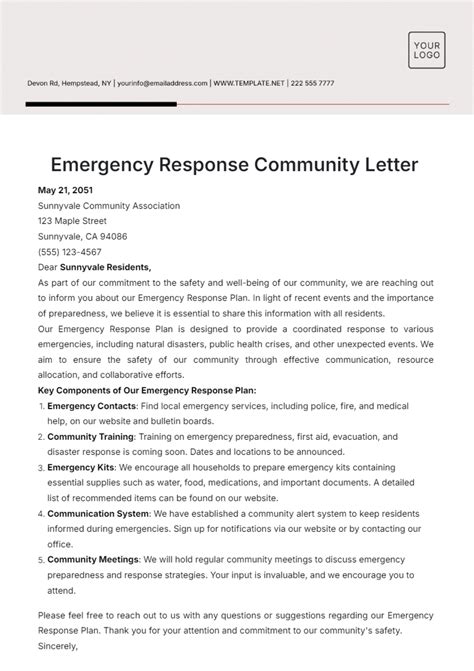 YOUR LOGO

Devon Rd, Hempstead, NY | yourinfo@emailaddress.com | WWW.TEMPLATE.NET | 222 555 7777

Emergency Response Community Letter

May 21, 2051
Sunnyvale Community Association
123 Maple Street
Sunnyvale, CA 94086
(555) 123-4567

Dear Sunnyvale Residents,

As part of our commitment to the safety and well-being of our community, we are reaching out to inform you about our Emergency Response Plan. In light of recent events and the importance of preparedness, we believe it is essential to share this information with all residents.

Our Emergency Response Plan is designed to provide a coordinated response to various emergencies, including natural disasters, public health crises, and other unexpected events. We aim to ensure the safety of our community through effective communication, resource allocation, and collaborative efforts.

Key Components of Our Emergency Response Plan:

1. Emergency Contacts: Find local emergency services, including police, fire, and medical help, on our website and bulletin boards.
2. Community Training: Training on emergency preparedness, first aid, evacuation, and disaster response is coming soon. Dates and locations to be announced.
3. Emergency Kits: We encourage all households to prepare emergency kits containing essential supplies such as water, food, medications, and important documents. A detailed list of recommended items can be found on our website.
4. Communication System: We have established a community alert system to keep residents informed during emergencies. Sign up for notifications via our website or by contacting our office.
5. Community Meetings: We will hold regular community meetings to discuss emergency preparedness and response strategies. Your input is invaluable, and we encourage you to attend.

Please feel free to reach out to us with any questions or suggestions regarding our Emergency Response Plan. Thank you for your attention and commitment to our community's safety.

Sincerely,